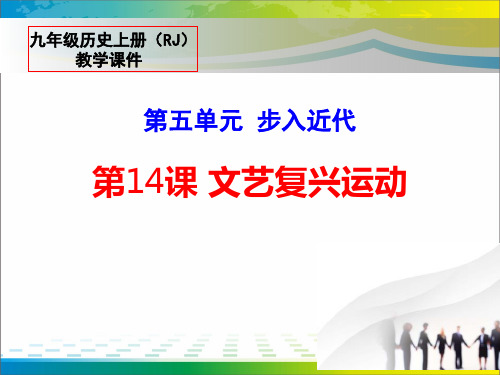 九年级历史上册（RJ）
教学课件

第五单元 步入近代

第14课 文艺复兴运动